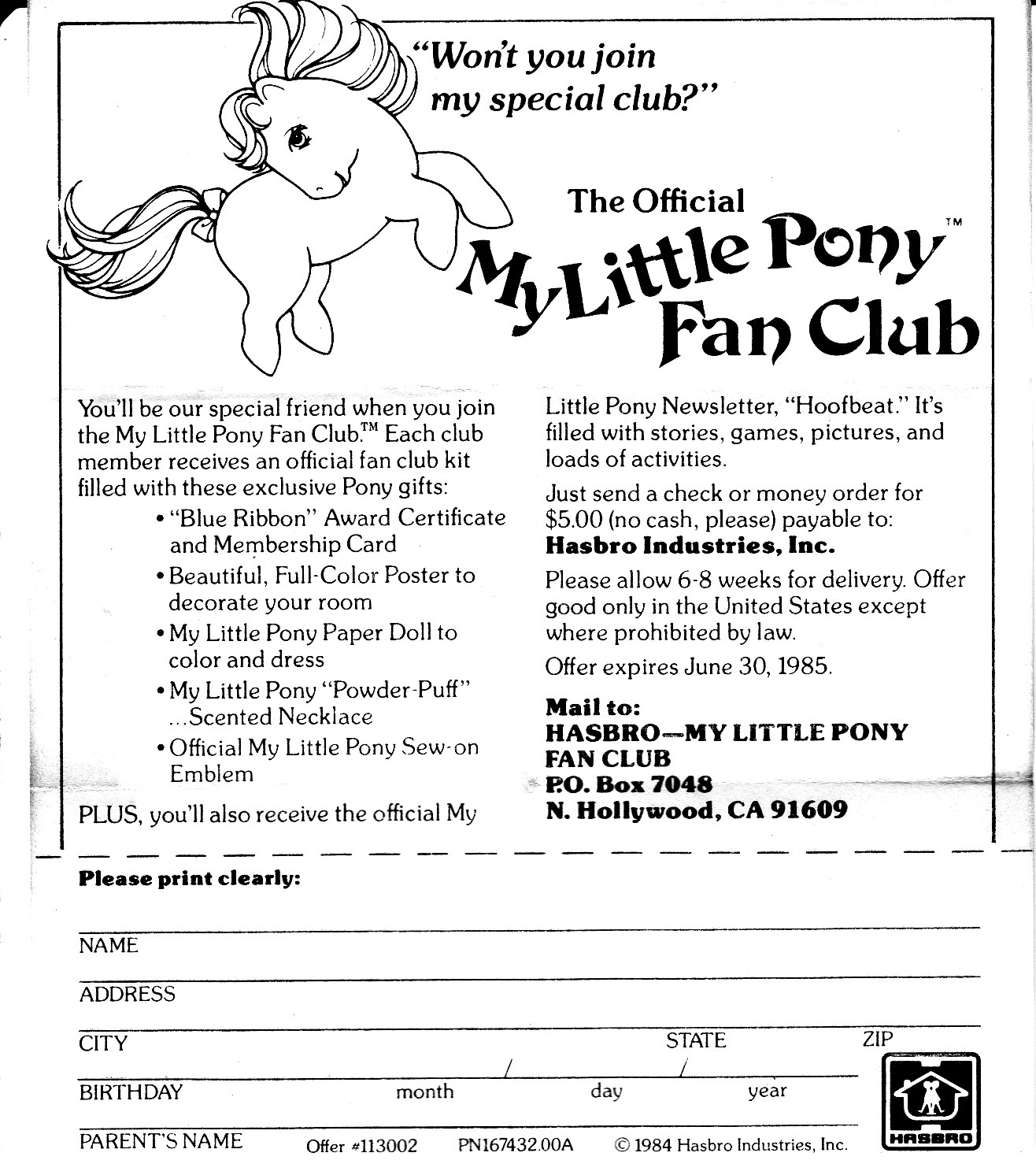 "Won't you join my special club?"

The Official My Little Pony™ Fan Club

You'll be our special friend when you join the My Little Pony Fan Club.™ Each club member receives an official fan club kit filled with these exclusive Pony gifts:
• "Blue Ribbon" Award Certificate and Membership Card
• Beautiful, Full-Color Poster to decorate your room
• My Little Pony Paper Doll to color and dress
• My Little Pony "Powder-Puff" ...Scented Necklace
• Official My Little Pony Sew-on Emblem

PLUS, you'll also receive the official My Little Pony Newsletter, "Hoofbeat." It's filled with stories, games, pictures, and loads of activities.

Just send a check or money order for $5.00 (no cash, please) payable to: **Hasbro Industries, Inc.**

Please allow 6-8 weeks for delivery. Offer good only in the United States except where prohibited by law.

Offer expires June 30, 1985.

**Mail to:**
**HASBRO—MY LITTLE PONY FAN CLUB**
**P.O. Box 7048**
**N. Hollywood, CA 91609**

**Please print clearly:**

NAME

ADDRESS

CITY STATE ZIP

BIRTHDAY month / day / year

PARENT'S NAME Offer #113002 PN167432.00A © 1984 Hasbro Industries, Inc.

HASBRO